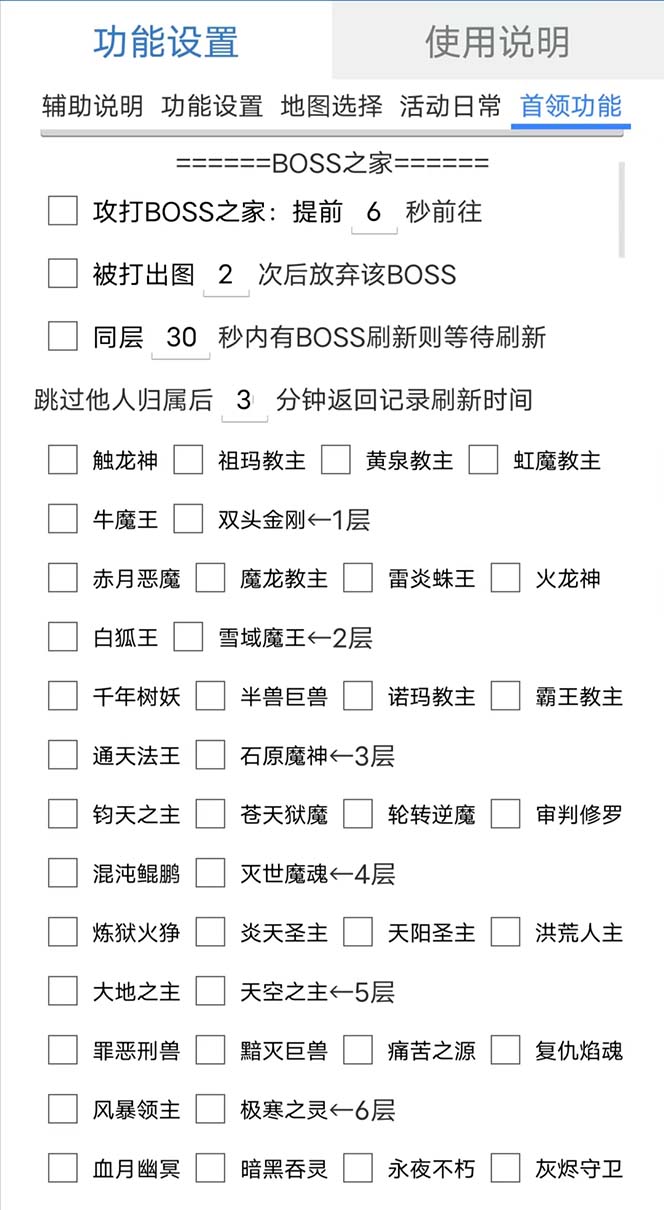 功能设置 使用说明

辅助说明 功能设置 地图选择 活动日常 首领功能

======BOSS之家======

攻打BOSS之家：提前 6 秒前往

被打出图 2 次后放弃该BOSS

同层 30 秒内有BOSS刷新则等待刷新

跳过他人归属后 3 分钟返回记录刷新时间

触龙神 祖玛教主 黄泉教主 虹魔教主

牛魔王 双头金刚←1层

赤月恶魔 魔龙教主 雷炎蛛王 火龙神

白狐王 雪域魔王←2层

千年树妖 半兽巨兽 诺玛教主 霸王教主

通天法王 石原魔神←3层

钧天之主 苍天狱魔 轮转逆魔 审判修罗

混沌鲲鹏 灭世魔魂←4层

炼狱火狰 炎天圣主 天阳圣主 洪荒人主

大地之主 天空之主←5层

罪恶刑兽 黯灭巨兽 痛苦之源 复仇焰魂

风暴领主 极寒之灵←6层

血月幽冥 暗黑吞灵 永夜不朽 灰烬守卫